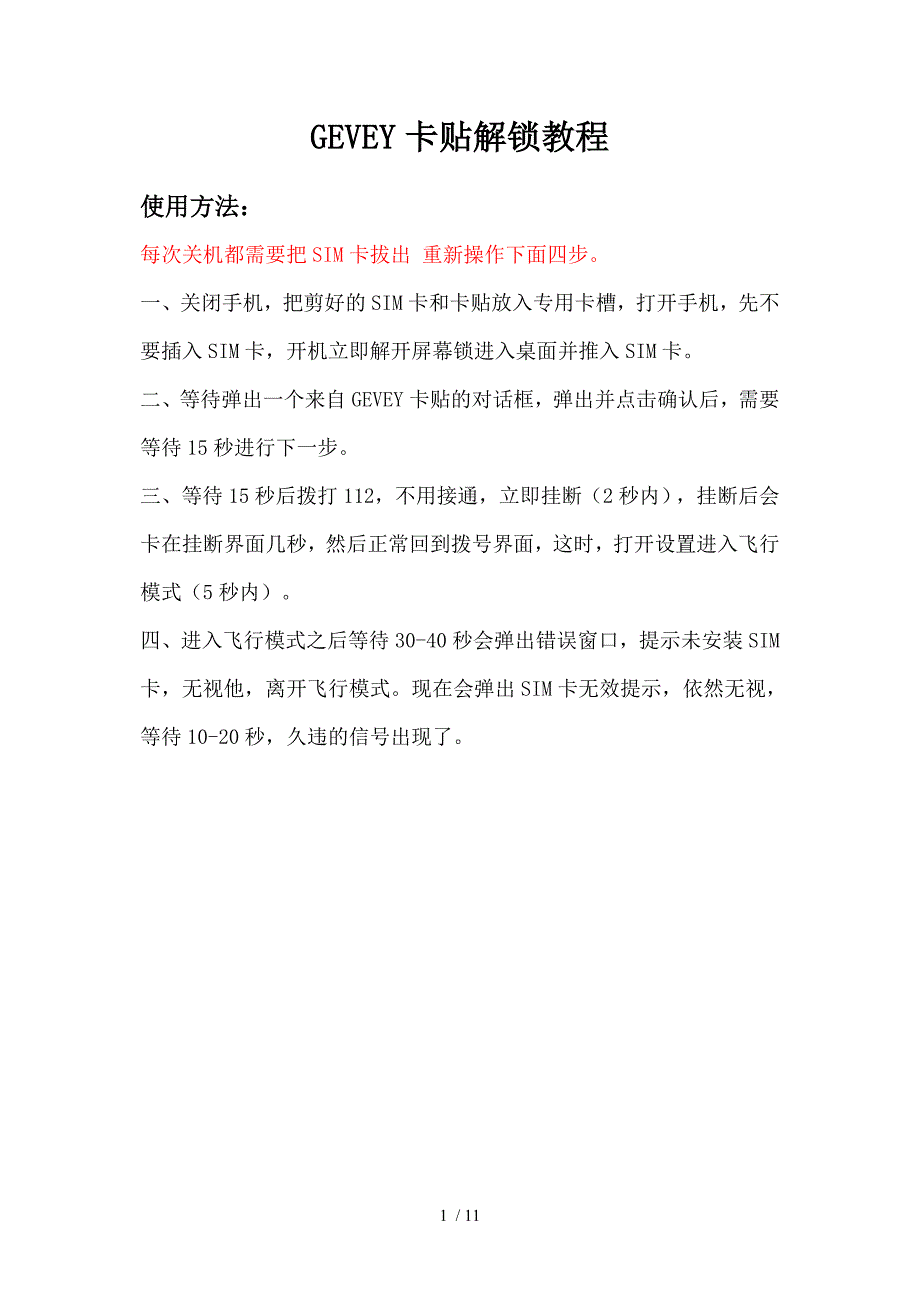 GEVEY 卡贴解锁教程

使用方法：

每次关机都需要把 SIM 卡拔出 重新操作下面四步。

一、关闭手机，把剪好的 SIM 卡和卡贴放入专用卡槽，打开手机，先不要插入 SIM 卡，开机立即解开屏幕锁进入桌面并推入 SIM 卡。

二、等待弹出一个来自 GEVEY 卡贴的对话框，弹出并点击确认后，需要等待 15 秒进行下一步。

三、等待 15 秒后拨打 112，不用接通，立即挂断（2 秒内），挂断后会卡在挂断界面几秒，然后正常回到拨号界面，这时，打开设置进入飞行模式（5 秒内）。

四、进入飞行模式之后等待 30-40 秒会弹出错误窗口，提示未安装 SIM 卡，无视他，离开飞行模式。现在会弹出 SIM 卡无效提示，依然无视，等待 10-20 秒，久违的信号出现了。

1 / 11